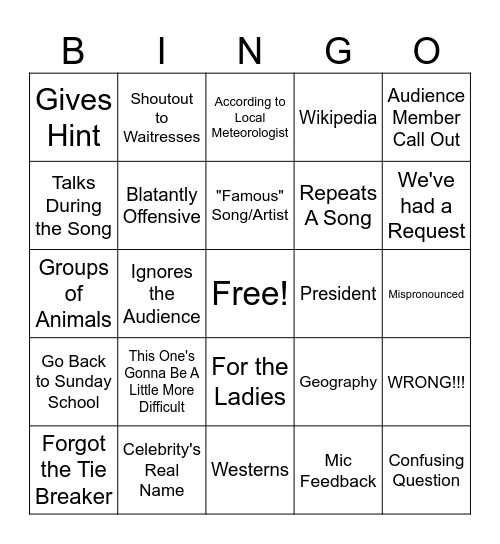 | B | I | N | G | O |
|---|---|---|---|---|
| Gives Hint | Shoutout to Waitresses | According to Local Meteorologist | Wikipedia | Audience Member Call Out |
| Talks During the Song | Blatantly Offensive | "Famous" Song/Artist | Repeats A Song | We've had a Request |
| Groups of Animals | Ignores the Audience | Free! | President | Mispronounced |
| Go Back to Sunday School | This One's Gonna Be A Little More Difficult | For the Ladies | Geography | WRONG!!! |
| Forgot the Tie Breaker | Celebrity's Real Name | Westerns | Mic Feedback | Confusing Question |